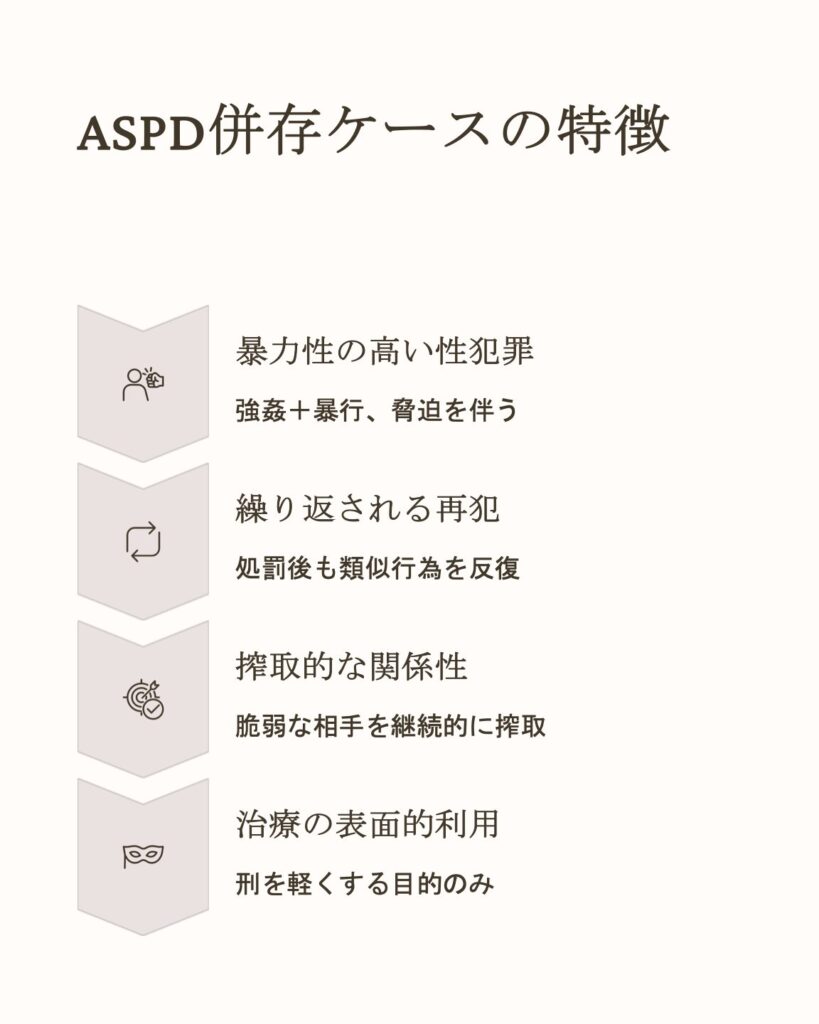 ASPD併存ケースの特徴

暴力性の高い性犯罪

強姦+暴行、脅迫を伴う

繰り返される再犯

処罰後も類似行為を反復

搾取的な関係性

脆弱な相手を継続的に搾取

治療の表面的利用

刑を軽くする目的のみ